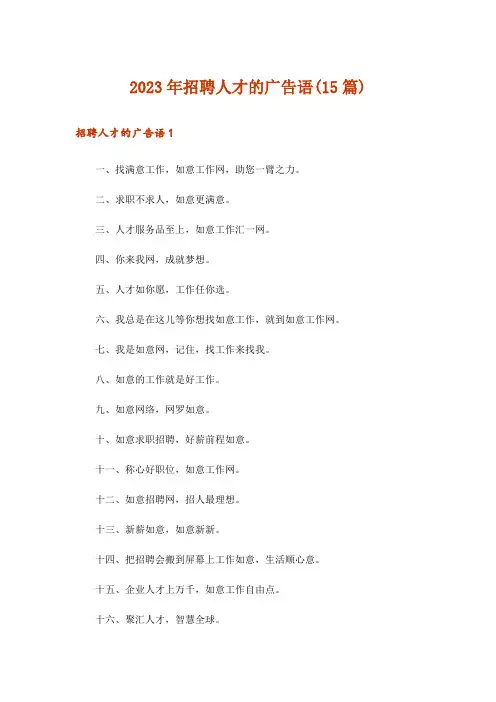 2023年招聘人才的广告语(15篇)

招聘人才的广告语1

一、找满意工作，如意工作网，助您一臂之力。

二、求职不求人，如意更满意。

三、人才服务品至上，如意工作汇一网。

四、你来我网，成就梦想。

五、人才如你愿，工作任你选。

六、我总是在这儿等你想找如意工作，就到如意工作网。

七、我是如意网，记住，找工作来找我。

八、如意的工作就是好工作。

九、如意网络，网罗如意。

十、如意求职招聘，好薪前程如意。

十一、称心好职位，如意工作网。

十二、如意招聘网，招人最理想。

十三、新薪如意，如意新新。

十四、把招聘会搬到屏幕上工作如意，生活顺心意。

十五、企业人才上万千，如意工作自由点。

十六、聚汇人才，智慧全球。